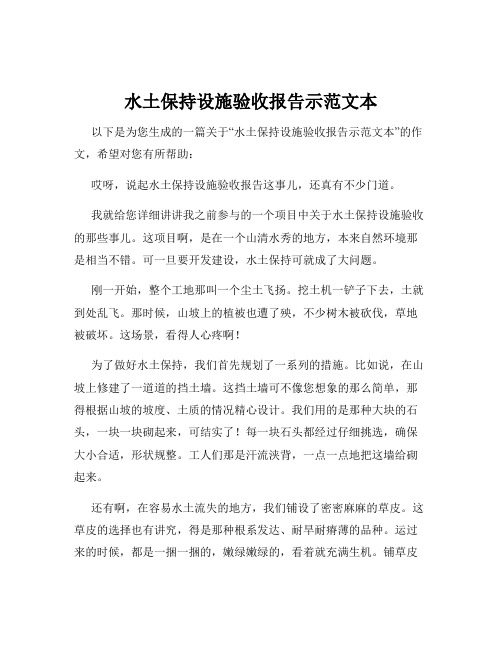 水土保持设施验收报告示范文本

以下是为您生成的一篇关于“水土保持设施验收报告示范文本”的作文，希望对您有所帮助：

哎呀，说起水土保持设施验收报告这事儿，还真有不少门道。

我就给您详细讲讲我之前参与的一个项目中关于水土保持设施验收的那些事儿。这项目啊，是在一个山清水秀的地方，本来自然环境那是相当不错。可一旦要开发建设，水土保持可就成了大问题。

刚一开始，整个工地那叫一个尘土飞扬。挖土机一铲子下去，土就到处乱飞。那时候，山坡上的植被也遭了殃，不少树木被砍伐，草地被破坏。这场景，看得人心疼啊！

为了做好水土保持，我们首先规划了一系列的措施。比如说，在山坡上修建了一道道的挡土墙。这挡土墙可不像您想象的那么简单，那得根据山坡的坡度、土质的情况精心设计。我们用的是那种大块的石头，一块一块砌起来，可结实了！每一块石头都经过仔细挑选，确保大小合适，形状规整。工人们那是汗流浃背，一点一点地把这墙给砌起来。

还有啊，在容易水土流失的地方，我们铺设了密密麻麻的草皮。这草皮的选择也有讲究，得是那种根系发达、耐旱耐瘠薄的品种。运过来的时候，都是一捆一捆的，嫩绿嫩绿的，看着就充满生机。铺草皮